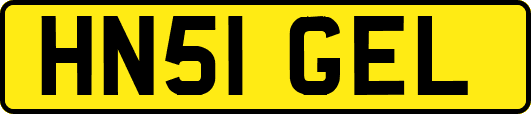 HN51 GEL